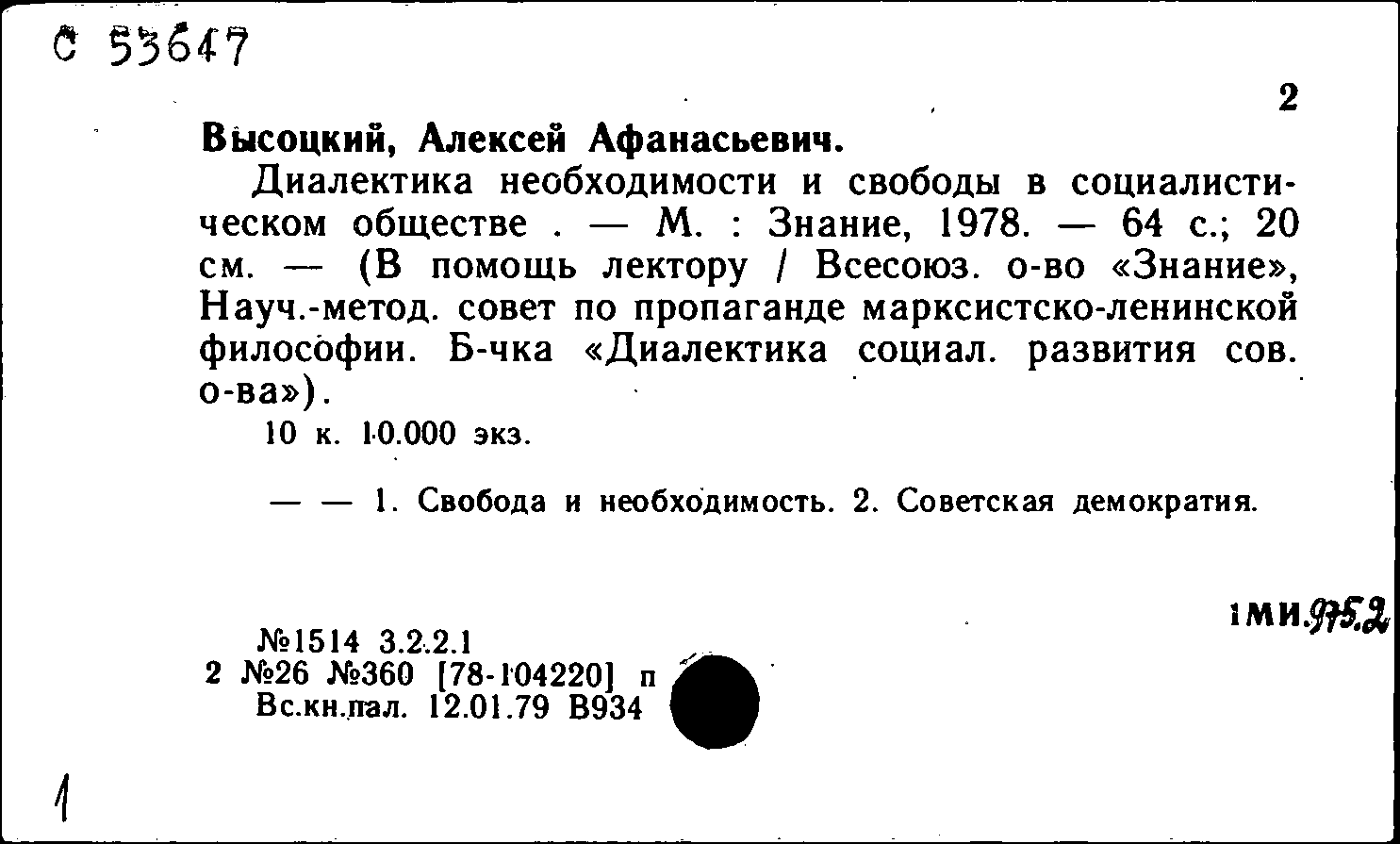 С 53647

2

Высоцкий, Алексей Афанасьевич.

Диалектика необходимости и свободы в социалистическом обществе . — М. : Знание, 1978. — 64 с.; 20 см. — (В помощь лектору / Всесоюз. о-во «Знание», Науч.-метод. совет по пропаганде марксистско-ленинской философии. Б-чка «Диалектика социал. развития сов. о-ва»).

10 к. 10.000 экз.

— — 1. Свобода и необходимость. 2. Советская демократия.

1МИ.975.2

№1514 3.2.2.1
2 №26 №360 [78-104220] п
Вс.кн.пал. 12.01.79 В934

1